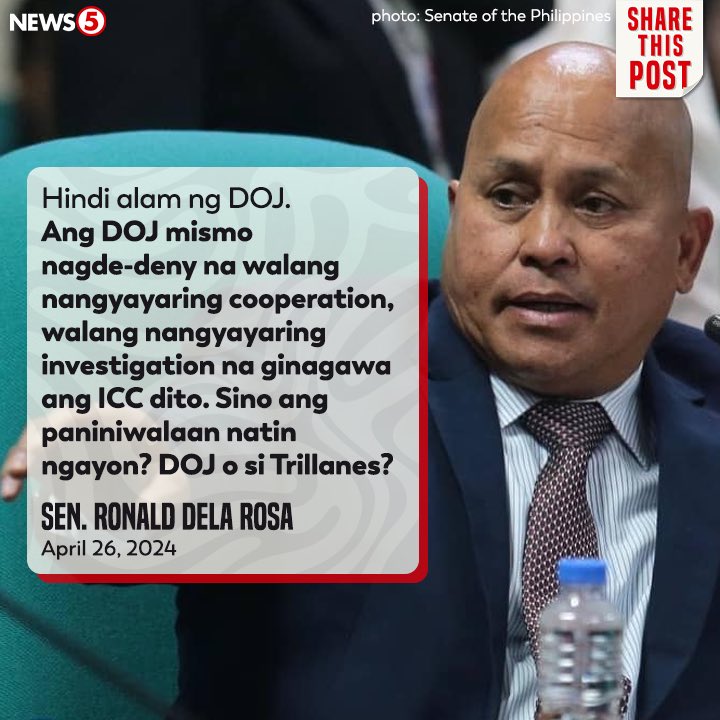 NEWS5

photo: Senate of the Philippines

SHARE THIS POST

Hindi alam ng DOJ. Ang DOJ mismo nagde-deny na walang nangyayaring cooperation, walang nangyayaring investigation na ginagawa ang ICC dito. Sino ang paniniwalaan natin ngayon? DOJ o si Trillanes?

SEN. RONALD DELA ROSA
April 26, 2024